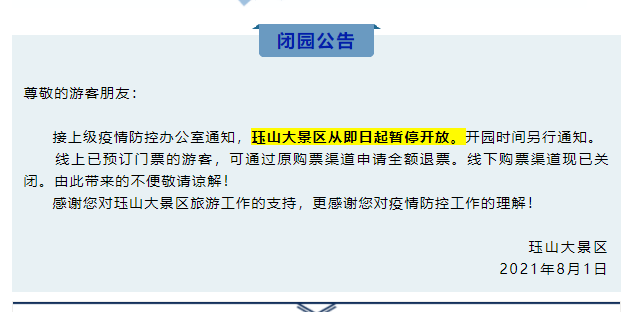 闭园公告

尊敬的游客朋友：

接上级疫情防控办公室通知，珏山大景区从即日起暂停开放。开园时间另行通知。

线上已预订门票的游客，可通过原购票渠道申请全额退票。线下购票渠道现已关闭。由此带来的不便敬请谅解！

感谢您对珏山大景区旅游工作的支持，更感谢您对疫情防控工作的理解！

珏山大景区
2021年8月1日